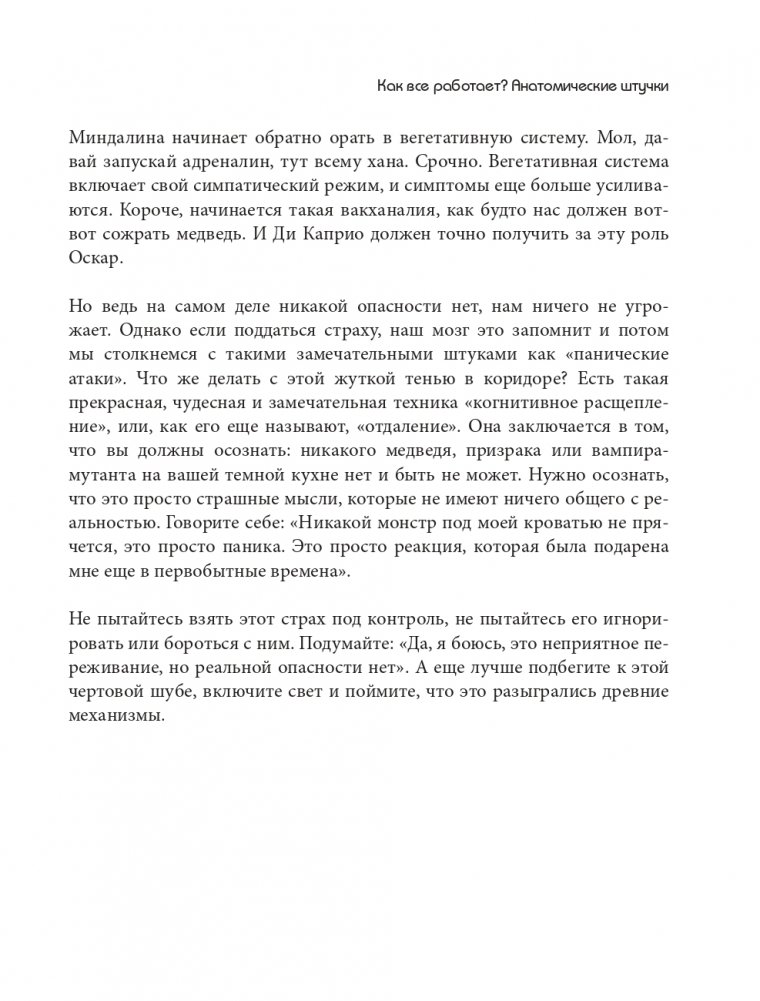 Как все работает? Анатомические штучки

Миндалина начинает обратно орать в вегетативную систему. Мол, давай запускай адреналин, тут всему хана. Срочно. Вегетативная система включает свой симпатический режим, и симптомы еще больше усиливаются. Короче, начинается такая вакханалия, как будто нас должен вот-вот сожрать медведь. И Ди Каприо должен точно получить за эту роль Оскар.

Но ведь на самом деле никакой опасности нет, нам ничего не угрожает. Однако если поддаться страху, наш мозг это запомнит и потом мы столкнемся с такими замечательными штуками как «панические атаки». Что же делать с этой жуткой тенью в коридоре? Есть такая прекрасная, чудесная и замечательная техника «когнитивное расщепление», или, как его еще называют, «отдаление». Она заключается в том, что вы должны осознать: никакого медведя, призрака или вампира-мутанта на вашей темной кухне нет и быть не может. Нужно осознать, что это просто страшные мысли, которые не имеют ничего общего с реальностью. Говорите себе: «Никакой монстр под моей кроватью не прячется, это просто паника. Это просто реакция, которая была подарена мне еще в первобытные времена».

Не пытайтесь взять этот страх под контроль, не пытайтесь его игнорировать или бороться с ним. Подумайте: «Да, я боюсь, это неприятное переживание, но реальной опасности нет». А еще лучше подбегите к этой чертовой шубе, включите свет и поймите, что это разыгрались древние механизмы.